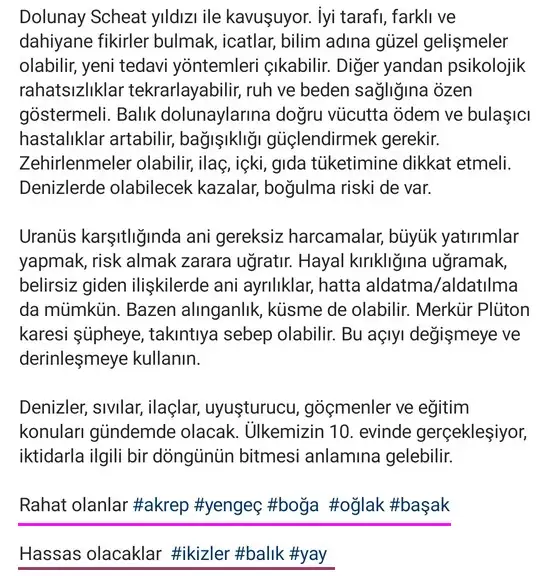 Dolunay Scheat yıldızı ile kavuşuyor. İyi tarafı, farklı ve dahiyane fikirler bulmak, icatlar, bilim adına güzel gelişmeler olabilir, yeni tedavi yöntemleri çıkabilir. Diğer yandan psikolojik rahatsızlıklar tekrarlayabilir, ruh ve beden sağlığına özen göstermeli. Balık dolunaylarına doğru vücutta ödem ve bulaşıcı hastalıklar artabilir, bağışıklığı güçlendirmek gerekir. Zehirlenmeler olabilir, ilaç, içki, gıda tüketimine dikkat etmeli. Denizlerde olabilecek kazalar, boğulma riski de var.

Uranüs karşıtlığında ani gereksiz harcamalar, büyük yatırımlar yapmak, risk almak zarara uğratır. Hayal kırıklığına uğramak, belirsiz giden ilişkilerde ani ayrılıklar, hatta aldatma/aldatılma da mümkün. Bazen alınganlık, küsme de olabilir. Merkür Plüton karesi şüpheye, takıntıya sebep olabilir. Bu açıyı değişmeye ve derinleşmeye kullanın.

Denizler, sıvılar, ilaçlar, uyuşturucu, göçmenler ve eğitim konuları gündemde olacak. Ülkemizin 10. evinde gerçekleşiyor, iktidarla ilgili bir döngünün bitmesi anlamına gelebilir.

Rahat olanlar #akrep #yengeç #boğa #oğlak #başak

Hassas olacaklar #ikizler #balık #yay